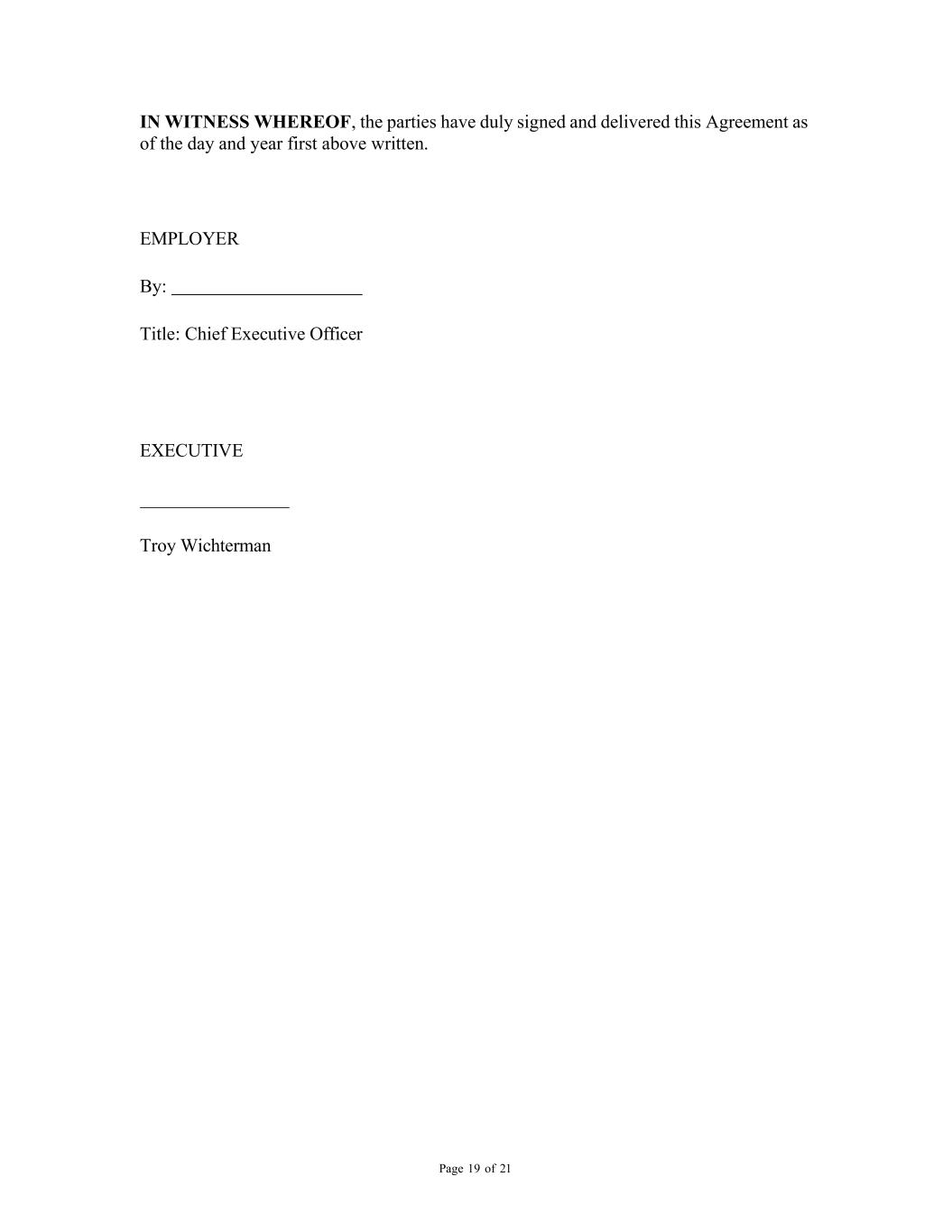 IN WITNESS WHEREOF, the parties have duly signed and delivered this Agreement as of the day and year first above written.

EMPLOYER

By: ____

Title: Chief Executive Officer

EXECUTIVE

____

Troy Wichterman

Page 19 of 21